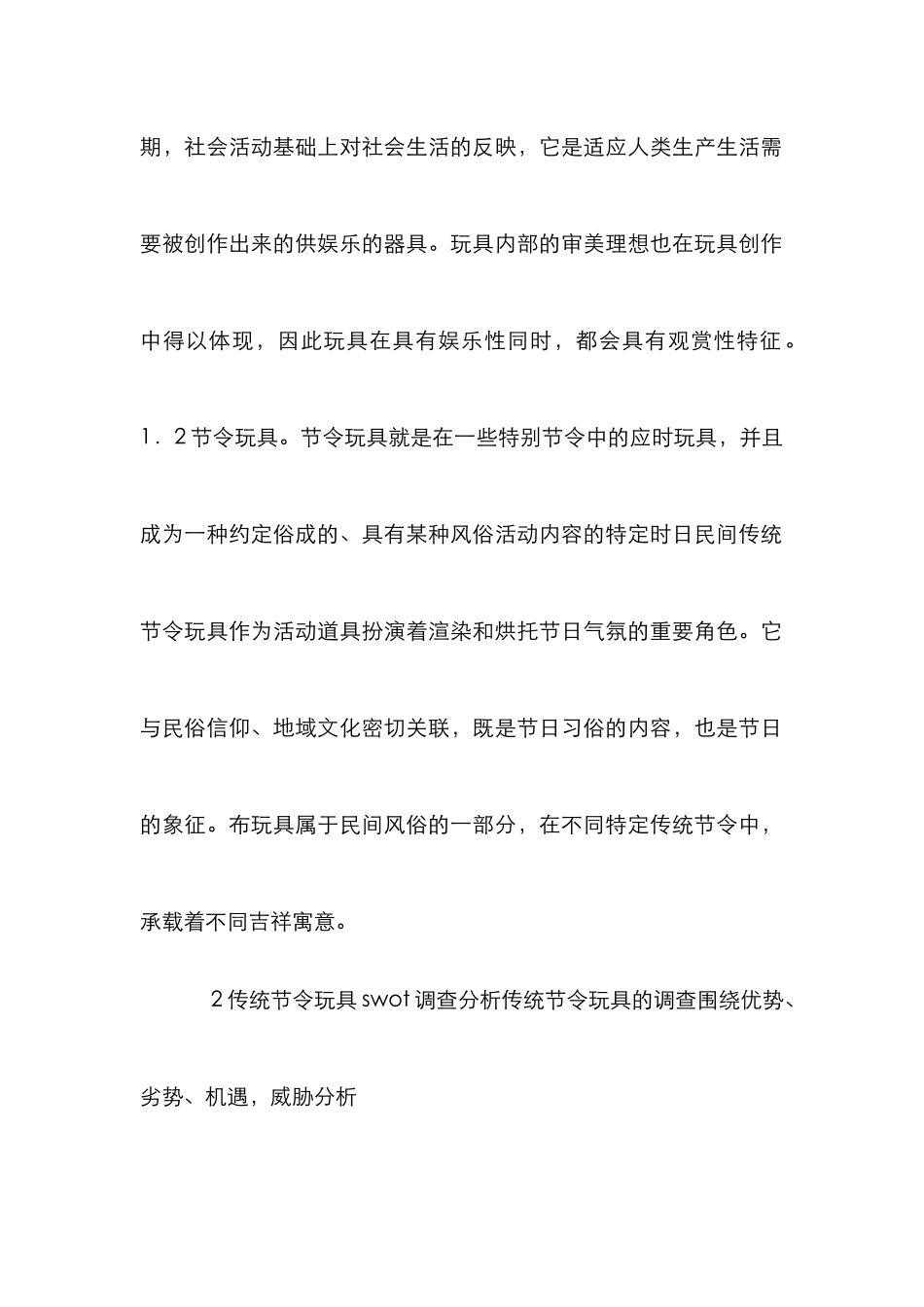 期，社会活动基础上对社会生活的反映，它是适应人类生产生活需要被创作出来的供娱乐的器具。玩具内部的审美理想也在玩具创作中得以体现，因此玩具在具有娱乐性同时，都会具有观赏性特征。1．2节令玩具。节令玩具就是在一些特别节令中的应时玩具，并且成为一种约定俗成的、具有某种风俗活动内容的特定时日民间传统节令玩具作为活动道具扮演着渲染和烘托节日气氛的重要角色。它与民俗信仰、地域文化密切关联，既是节日习俗的内容，也是节日的象征。布玩具属于民间风俗的一部分，在不同特定传统节令中，承载着不同吉祥寓意。

2传统节令玩具swot调查分析传统节令玩具的调查围绕优势、劣势、机遇，威胁分析